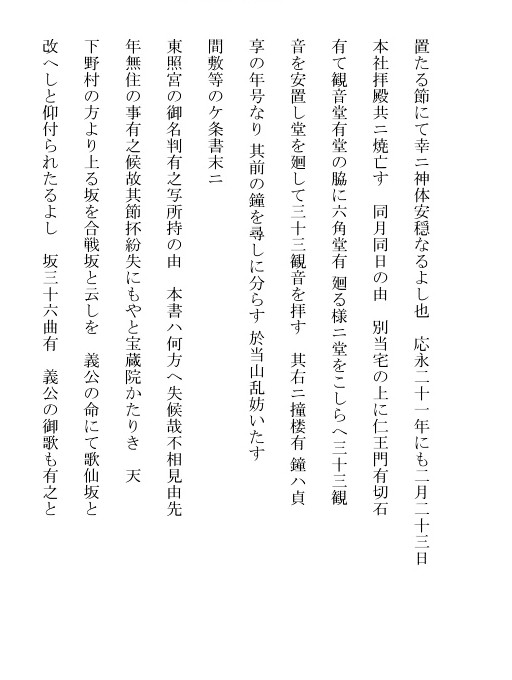 置たる節にて幸ニ神体安穏なるよし也　応永二十一年にも二月二十三日

本社拝殿共ニ焼亡す　同月同日の由　別当宅の上に仁王門有切石

有て観音堂有堂の脇に六角堂有 廻る様ニ堂をこしらへ三十三観

音を安置し堂を廻して三十三観音を拝す　其右ニ撞楼有 鐘ハ貞

享の年号なり 其前の鐘を尋しに分らす 於当山乱妨いたす

間敷等のケ条書末ニ

東照宮の御名判有之写所持の由　本書ハ何方へ失候哉不相見由先

年無住の事有之候故其節抔紛失にもやと宝蔵院かたりき　天

下野村の方より上る坂を合戦坂と云しを　義公の命にて歌仙坂と

改へしと仰付られたるよし　坂三十六曲有　義公の御歌も有之と